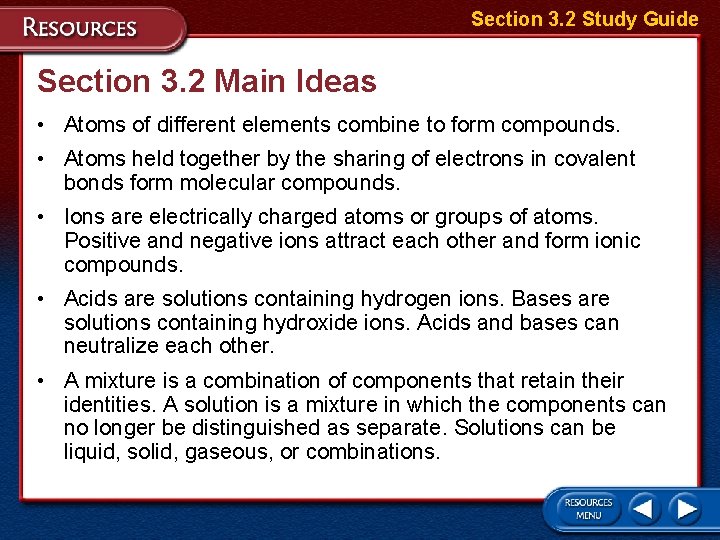 RESOURCES

Section 3.2 Study Guide

Section 3.2 Main Ideas

• Atoms of different elements combine to form compounds.

• Atoms held together by the sharing of electrons in covalent bonds form molecular compounds.

• Ions are electrically charged atoms or groups of atoms. Positive and negative ions attract each other and form ionic compounds.

• Acids are solutions containing hydrogen ions. Bases are solutions containing hydroxide ions. Acids and bases can neutralize each other.

• A mixture is a combination of components that retain their identities. A solution is a mixture in which the components can no longer be distinguished as separate. Solutions can be liquid, solid, gaseous, or combinations.

RESOURCES MENU